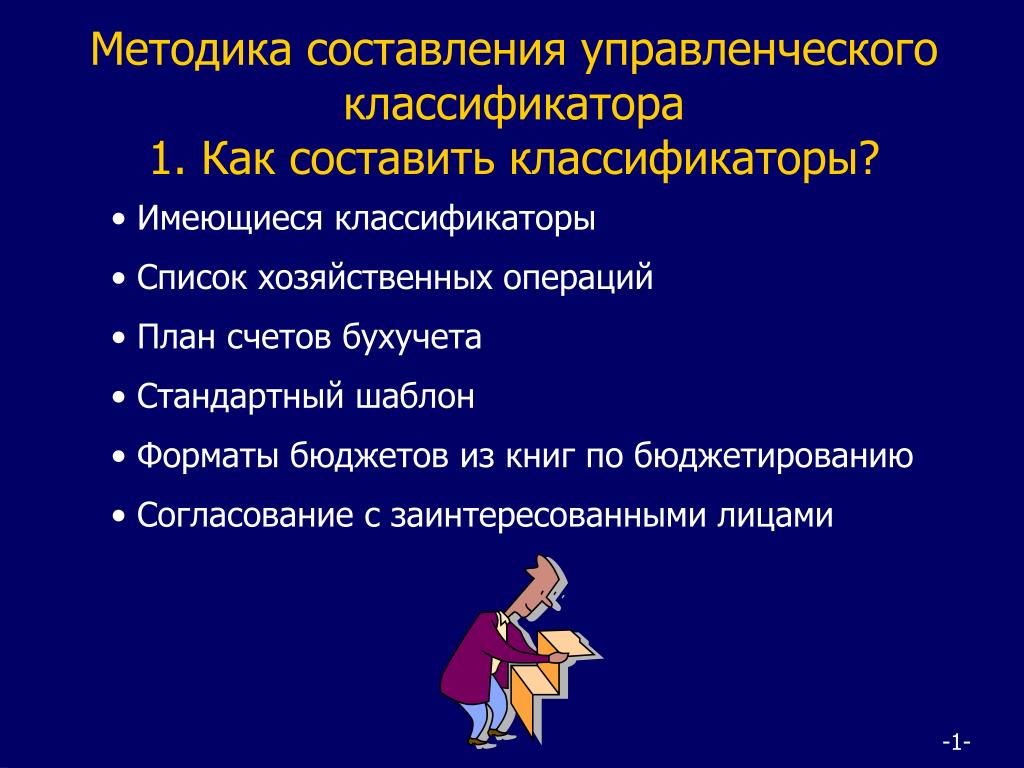 Методика составления управленческого классификатора
1. Как составить классификаторы?

• Имеющиеся классификаторы
• Список хозяйственных операций
• План счетов бухучета
• Стандартный шаблон
• Форматы бюджетов из книг по бюджетированию
• Согласование с заинтересованными лицами

-1-